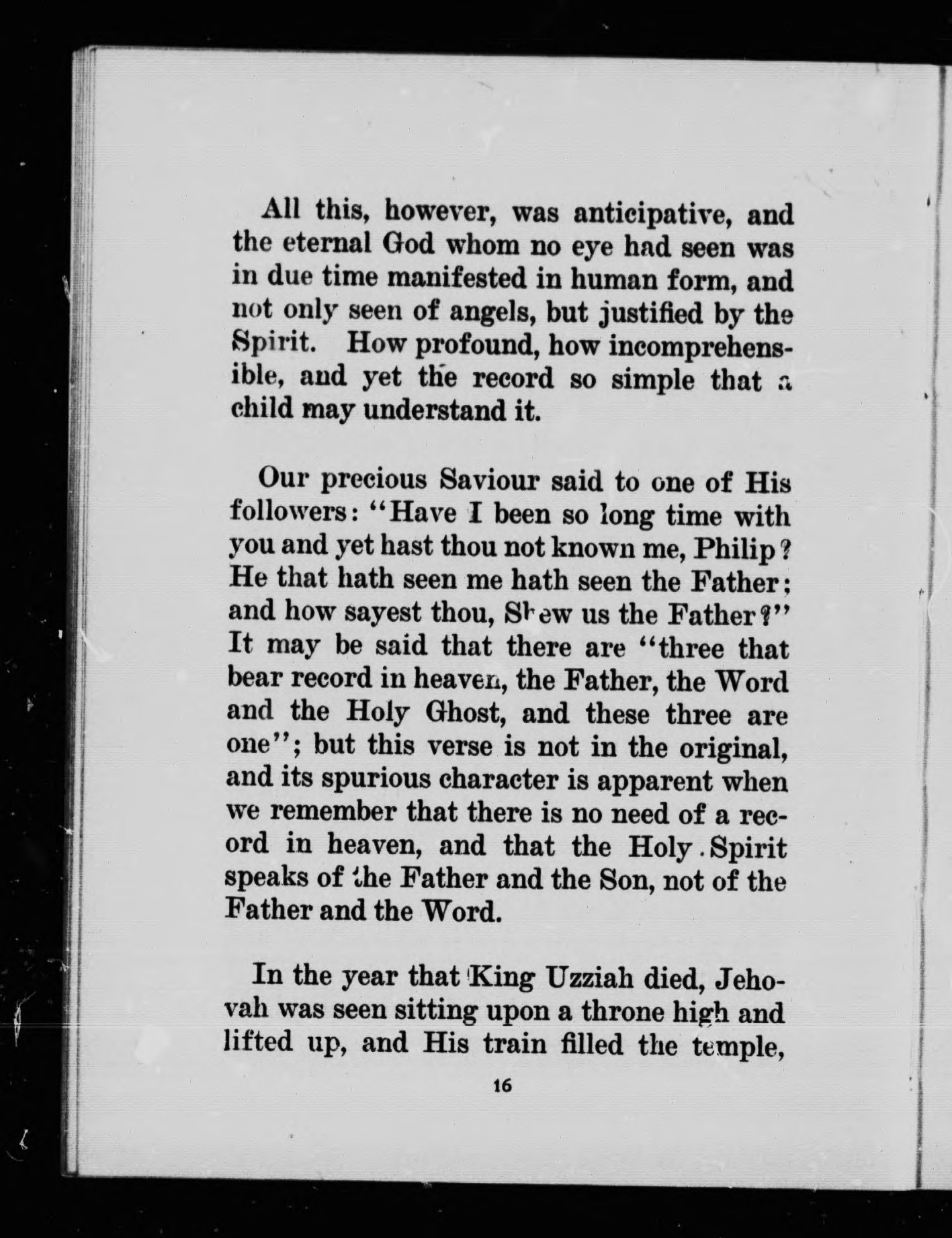 All this, however, was anticipative, and the eternal God whom no eye had seen was in due time manifested in human form, and not only seen of angels, but justified by the Spirit. How profound, how incomprehensible, and yet the record so simple that a child may understand it.

Our precious Saviour said to one of His followers: "Have I been so long time with you and yet hast thou not known me, Philip? He that hath seen me hath seen the Father; and how sayest thou, Shew us the Father?" It may be said that there are "three that bear record in heaven, the Father, the Word and the Holy Ghost, and these three are one"; but this verse is not in the original, and its spurious character is apparent when we remember that there is no need of a record in heaven, and that the Holy Spirit speaks of the Father and the Son, not of the Father and the Word.

In the year that King Uzziah died, Jehovah was seen sitting upon a throne high and lifted up, and His train filled the temple,

16